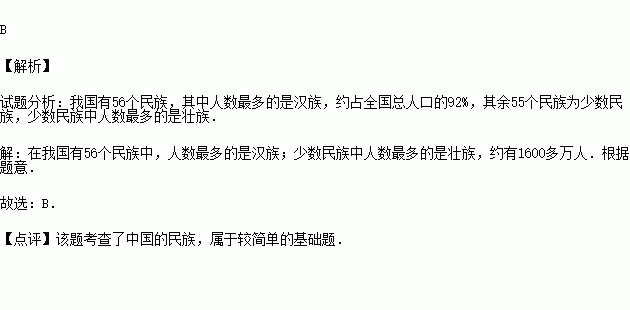 B

【解析】

试题分析：我国有56个民族，其中人数最多的是汉族，约占全国总人口的92%，其余55个民族为少数民族，少数民族中人数最多的是壮族．

解：在我国有56个民族中，人数最多的是汉族；少数民族中人数最多的是壮族，约有1600多万人．根据题意．

故选：B．

【点评】该题考查了中国的民族，属于较简单的基础题．